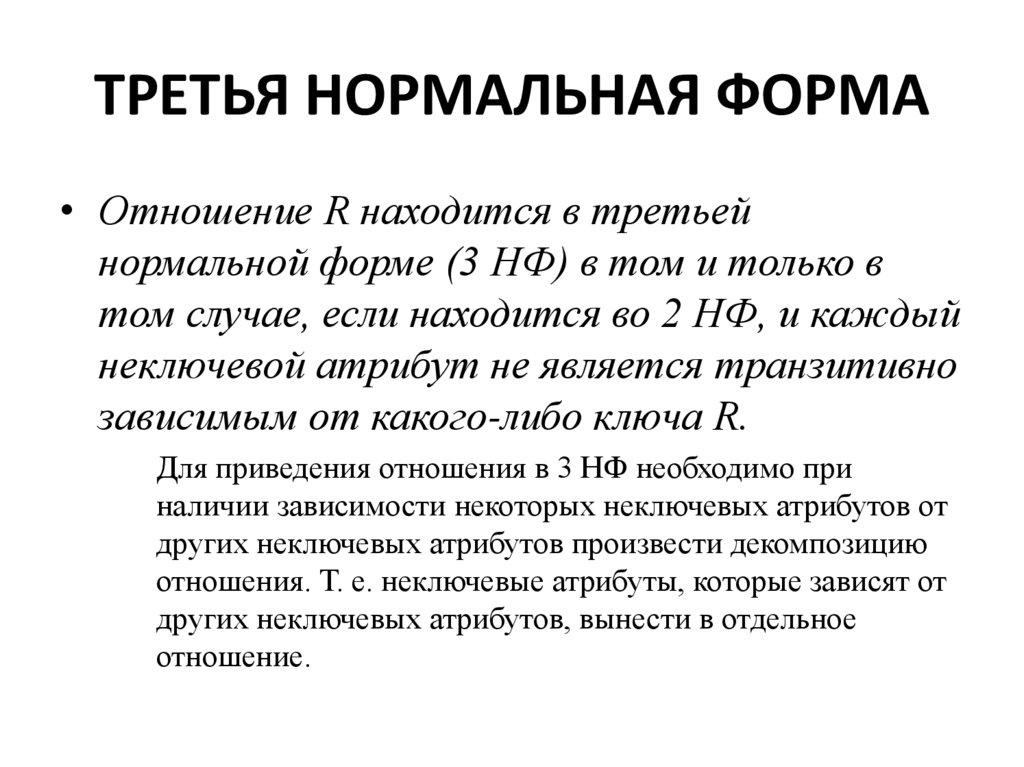 ТРЕТЬЯ НОРМАЛЬНАЯ ФОРМА

• Отношение R находится в третьей нормальной форме (3 НФ) в том и только в том случае, если находится во 2 НФ, и каждый неключевой атрибут не является транзитивно зависимым от какого-либо ключа R.

Для приведения отношения в 3 НФ необходимо при наличии зависимости некоторых неключевых атрибутов от других неключевых атрибутов произвести декомпозицию отношения. Т. е. неключевые атрибуты, которые зависят от других неключевых атрибутов, вынести в отдельное отношение.